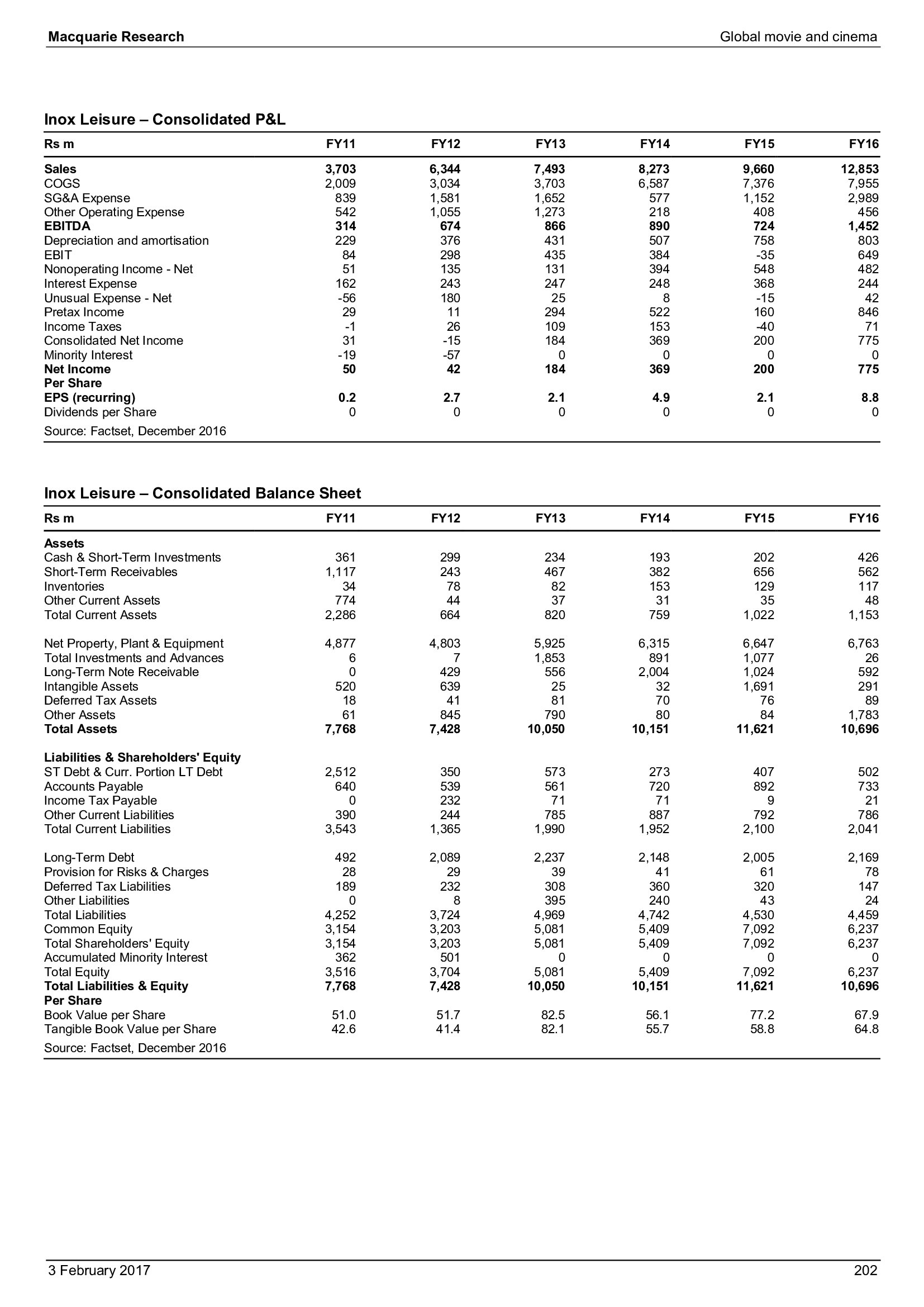 Macquarie Research

Global movie and cinema

Inox Leisure – Consolidated P&L

| Rs m | FY11 | FY12 | FY13 | FY14 | FY15 | FY16 |
|---|---|---|---|---|---|---|
| Sales | 3,703 | 6,344 | 7,493 | 8,273 | 9,660 | 12,853 |
| COGS | 2,009 | 3,034 | 3,703 | 6,587 | 7,376 | 7,955 |
| SG&A Expense | 839 | 1,581 | 1,652 | 577 | 1,152 | 2,989 |
| Other Operating Expense | 542 | 1,055 | 1,273 | 218 | 408 | 456 |
| EBITDA | 314 | 674 | 866 | 890 | 724 | 1,452 |
| Depreciation and amortisation | 229 | 376 | 431 | 507 | 758 | 803 |
| EBIT | 84 | 298 | 435 | 384 | -35 | 649 |
| Nonoperating Income - Net | 51 | 135 | 131 | 394 | 548 | 482 |
| Interest Expense | 162 | 243 | 247 | 248 | 368 | 244 |
| Unusual Expense - Net | -56 | 180 | 25 | 8 | -15 | 42 |
| Pretax Income | 29 | 11 | 294 | 522 | 160 | 846 |
| Income Taxes | -1 | 26 | 109 | 153 | -40 | 71 |
| Consolidated Net Income | 31 | -15 | 184 | 369 | 200 | 775 |
| Minority Interest | -19 | -57 | 0 | 0 | 0 | 0 |
| Net Income | 50 | 42 | 184 | 369 | 200 | 775 |
| Per Share | | | | | | |
| EPS (recurring) | 0.2 | 2.7 | 2.1 | 4.9 | 2.1 | 8.8 |
| Dividends per Share | 0 | 0 | 0 | 0 | 0 | 0 |

Source: Factset, December 2016

Inox Leisure – Consolidated Balance Sheet

| Rs m | FY11 | FY12 | FY13 | FY14 | FY15 | FY16 |
|---|---|---|---|---|---|---|
| Assets | | | | | | |
| Cash & Short-Term Investments | 361 | 299 | 234 | 193 | 202 | 426 |
| Short-Term Receivables | 1,117 | 243 | 467 | 382 | 656 | 562 |
| Inventories | 34 | 78 | 82 | 153 | 129 | 117 |
| Other Current Assets | 774 | 44 | 37 | 31 | 35 | 48 |
| Total Current Assets | 2,286 | 664 | 820 | 759 | 1,022 | 1,153 |
| Net Property, Plant & Equipment | 4,877 | 4,803 | 5,925 | 6,315 | 6,647 | 6,763 |
| Total Investments and Advances | 6 | 7 | 1,853 | 891 | 1,077 | 26 |
| Long-Term Note Receivable | 0 | 429 | 556 | 2,004 | 1,024 | 592 |
| Intangible Assets | 520 | 639 | 25 | 32 | 1,691 | 291 |
| Deferred Tax Assets | 18 | 41 | 81 | 70 | 76 | 89 |
| Other Assets | 61 | 845 | 790 | 80 | 84 | 1,783 |
| Total Assets | 7,768 | 7,428 | 10,050 | 10,151 | 11,621 | 10,696 |
| Liabilities & Shareholders' Equity | | | | | | |
| ST Debt & Curr. Portion LT Debt | 2,512 | 350 | 573 | 273 | 407 | 502 |
| Accounts Payable | 640 | 539 | 561 | 720 | 892 | 733 |
| Income Tax Payable | 0 | 232 | 71 | 71 | 9 | 21 |
| Other Current Liabilities | 390 | 244 | 785 | 887 | 792 | 786 |
| Total Current Liabilities | 3,543 | 1,365 | 1,990 | 1,952 | 2,100 | 2,041 |
| Long-Term Debt | 492 | 2,089 | 2,237 | 2,148 | 2,005 | 2,169 |
| Provision for Risks & Charges | 28 | 29 | 39 | 41 | 61 | 78 |
| Deferred Tax Liabilities | 189 | 232 | 308 | 360 | 320 | 147 |
| Other Liabilities | 0 | 8 | 395 | 240 | 43 | 24 |
| Total Liabilities | 4,252 | 3,724 | 4,969 | 4,742 | 4,530 | 4,459 |
| Common Equity | 3,154 | 3,203 | 5,081 | 5,409 | 7,092 | 6,237 |
| Total Shareholders' Equity | 3,154 | 3,203 | 5,081 | 5,409 | 7,092 | 6,237 |
| Accumulated Minority Interest | 362 | 501 | 0 | 0 | 0 | 0 |
| Total Equity | 3,516 | 3,704 | 5,081 | 5,409 | 7,092 | 6,237 |
| Total Liabilities & Equity | 7,768 | 7,428 | 10,050 | 10,151 | 11,621 | 10,696 |
| Per Share | | | | | | |
| Book Value per Share | 51.0 | 51.7 | 82.5 | 56.1 | 77.2 | 67.9 |
| Tangible Book Value per Share | 42.6 | 41.4 | 82.1 | 55.7 | 58.8 | 64.8 |

Source: Factset, December 2016

3 February 2017

202